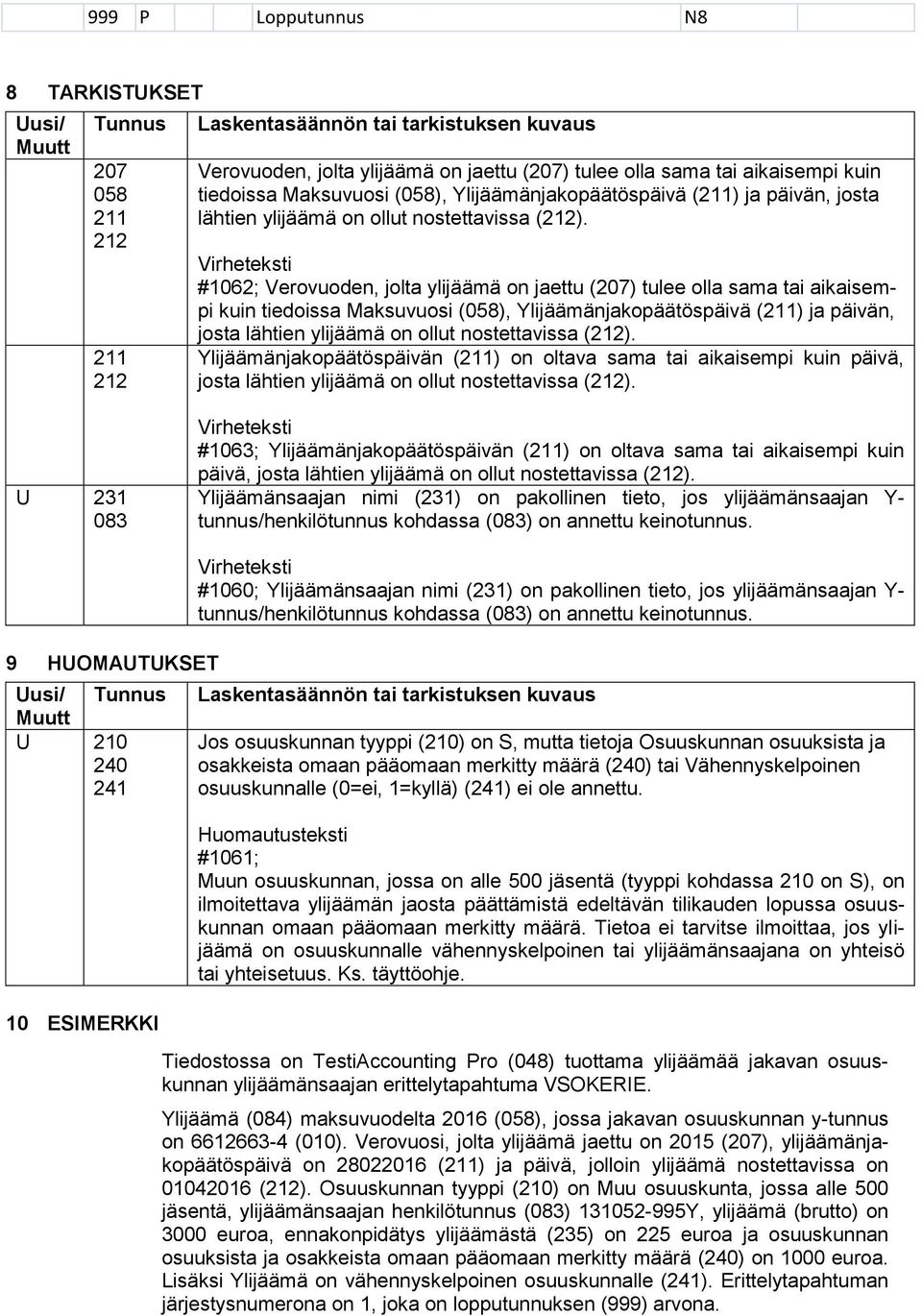 | 999 | P | Lopputunnus | N8 |
|---|---|---|---|

8 TARKISTUKSET

| Uusi/ Muutt | Tunnus | Laskentasäännön tai tarkistuksen kuvaus |
|---|---|---|
| | 207 058 211 212 | Verovuoden, jolta ylijäämä on jaettu (207) tulee olla sama tai aikaisempi kuin tiedoissa Maksuvuosi (058), Ylijäämänjakopäätöspäivä (211) ja päivän, josta lähtien ylijäämä on ollut nostettavissa (212). Virheteksti #1062; Verovuoden, jolta ylijäämä on jaettu (207) tulee olla sama tai aikaisempi kuin tiedoissa Maksuvuosi (058), Ylijäämänjakopäätöspäivä (211) ja päivän, josta lähtien ylijäämä on ollut nostettavissa (212). |
| | 211 212 | Ylijäämänjakopäätöspäivän (211) on oltava sama tai aikaisempi kuin päivä, josta lähtien ylijäämä on ollut nostettavissa (212). Virheteksti #1063; Ylijäämänjakopäätöspäivän (211) on oltava sama tai aikaisempi kuin päivä, josta lähtien ylijäämä on ollut nostettavissa (212). |
| U | 231 083 | Ylijäämänsaajan nimi (231) on pakollinen tieto, jos ylijäämänsaajan Y-tunnus/henkilötunnus kohdassa (083) on annettu keinotunnus. Virheteksti #1060; Ylijäämänsaajan nimi (231) on pakollinen tieto, jos ylijäämänsaajan Y-tunnus/henkilötunnus kohdassa (083) on annettu keinotunnus. |

9 HUOMAUTUKSET

| Uusi/ Muutt | Tunnus | Laskentasäännön tai tarkistuksen kuvaus |
|---|---|---|
| U | 210 240 241 | Jos osuuskunnan tyyppi (210) on S, mutta tietoja Osuuskunnan osuuksista ja osakkeista omaan pääomaan merkitty määrä (240) tai Vähennyskelpoinen osuuskunnalle (0=ei, 1=kyllä) (241) ei ole annettu. Huomautusteksti #1061; Muun osuuskunnan, jossa on alle 500 jäsentä (tyyppi kohdassa 210 on S), on ilmoitettava ylijäämän jaosta päättämistä edeltävän tilikauden lopussa osuuskunnan omaan pääomaan merkitty määrä. Tietoa ei tarvitse ilmoittaa, jos ylijäämä on osuuskunnalle vähennyskelpoinen tai ylijäämänsaajana on yhteisö tai yhteisetuus. Ks. täyttöohje. |

10 ESIMERKKI

Tiedostossa on TestiAccounting Pro (048) tuottama ylijäämää jakavan osuuskunnan ylijäämänsaajan erittelytapahtuma VSOKERIE.

Ylijäämä (084) maksuvuodelta 2016 (058), jossa jakavan osuuskunnan y-tunnus on 6612663-4 (010). Verovuosi, jolta ylijäämä jaettu on 2015 (207), ylijäämänjakopäätöspäivä on 28022016 (211) ja päivä, jolloin ylijäämä nostettavissa on 01042016 (212). Osuuskunnan tyyppi (210) on Muu osuuskunta, jossa alle 500 jäsentä, ylijäämänsaajan henkilötunnus (083) 131052-995Y, ylijäämä (brutto) on 3000 euroa, ennakonpidätys ylijäämästä (235) on 225 euroa ja osuuskunnan osuuksista ja osakkeista omaan pääomaan merkitty määrä (240) on 1000 euroa. Lisäksi Ylijäämä on vähennyskelpoinen osuuskunnalle (241). Erittelytapahtuman järjestysnumerona on 1, joka on lopputunnuksen (999) arvona.